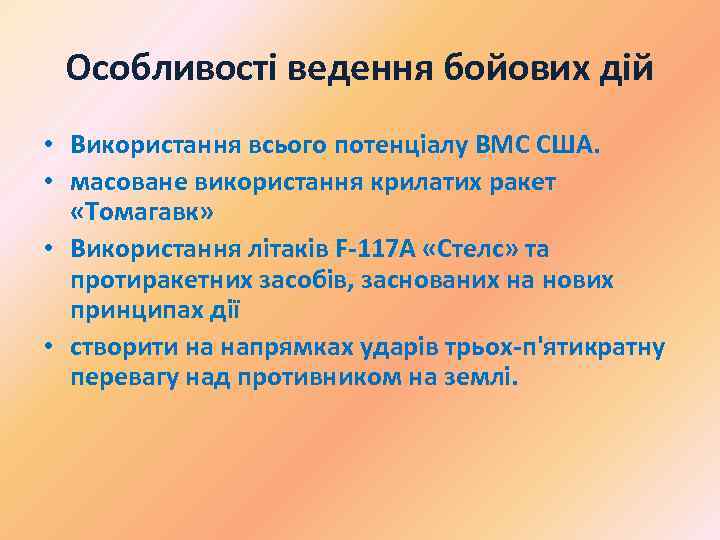 Особливості ведення бойових дій

• Використання всього потенціалу ВМС США.
• масоване використання крилатих ракет «Томагавк»
• Використання літаків F-117A «Стелс» та протиракетних засобів, заснованих на нових принципах дії
• створити на напрямках ударів трьох-п'ятикратну перевагу над противником на землі.